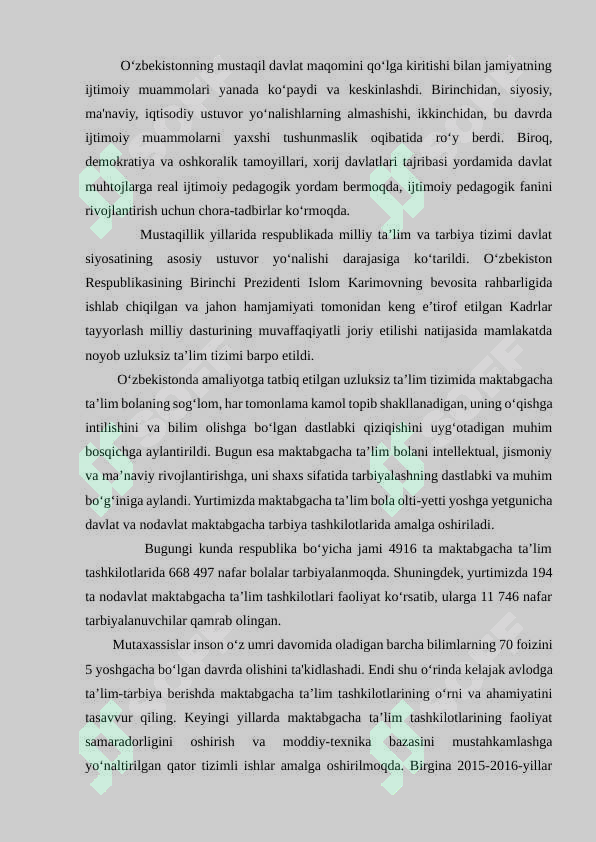 O‘zbekistonning mustaqil davlat maqomini qo‘lga kiritishi bilan jamiyatning ijtimoiy muammolari yanada ko‘paydi va keskinlashdi. Birinchidan, siyosiy, ma'naviy, iqtisodiy ustuvor yo‘nalishlarning almashishi, ikkinchidan, bu davrda ijtimoiy muammolarni yaxshi tushunmaslik oqibatida ro‘y berdi. Biroq, demokratiya va oshkoralik tamoyillari, xorij davlatlari tajribasi yordamida davlat muhtojlarga real ijtimoiy pedagogik yordam bermoqda, ijtimoiy pedagogik fanini rivojlantirish uchun chora-tadbirlar ko‘rmoqda.

Mustaqillik yillarida respublikada milliy ta’lim va tarbiya tizimi davlat siyosatining asosiy ustuvor yo‘nalishi darajasiga ko‘tarildi. O‘zbekiston Respublikasining Birinchi Prezidenti Islom Karimovning bevosita rahbarligida ishlab chiqilgan va jahon hamjamiyati tomonidan keng e’tirof etilgan Kadrlar tayyorlash milliy dasturining muvaffaqiyatli joriy etilishi natijasida mamlakatda noyob uzluksiz ta’lim tizimi barpo etildi.

O‘zbekistonda amaliyotga tatbiq etilgan uzluksiz ta’lim tizimida maktabgacha ta’lim bolaning sog‘lom, har tomonlama kamol topib shakllanadigan, uning o‘qishga intilishini va bilim olishga bo‘lgan dastlabki qiziqishini uyg‘otadigan muhim bosqichga aylantirildi. Bugun esa maktabgacha ta’lim bolani intellektual, jismoniy va ma’naviy rivojlantirishga, uni shaxs sifatida tarbiyalashning dastlabki va muhim bo‘g‘iniga aylandi. Yurtimizda maktabgacha ta’lim bola olti-yetti yoshga yetgunicha davlat va nodavlat maktabgacha tarbiya tashkilotlarida amalga oshiriladi.

Bugungi kunda respublika bo‘yicha jami 4916 ta maktabgacha ta’lim tashkilotlarida 668 497 nafar bolalar tarbiyalanmoqda. Shuningdek, yurtimizda 194 ta nodavlat maktabgacha ta’lim tashkilotlari faoliyat ko‘rsatib, ularga 11 746 nafar tarbiyalanuvchilar qamrab olingan.

Mutaxassislar inson o‘z umri davomida oladigan barcha bilimlarning 70 foizini 5 yoshgacha bo‘lgan davrda olishini ta'kidlashadi. Endi shu o‘rinda kelajak avlodga ta’lim-tarbiya berishda maktabgacha ta’lim tashkilotlarining o‘rni va ahamiyatini tasavvur qiling. Keyingi yillarda maktabgacha ta’lim tashkilotlarining faoliyat samaradorligini oshirish va moddiy-texnika bazasini mustahkamlashga yo‘naltirilgan qator tizimli ishlar amalga oshirilmoqda. Birgina 2015-2016-yillar